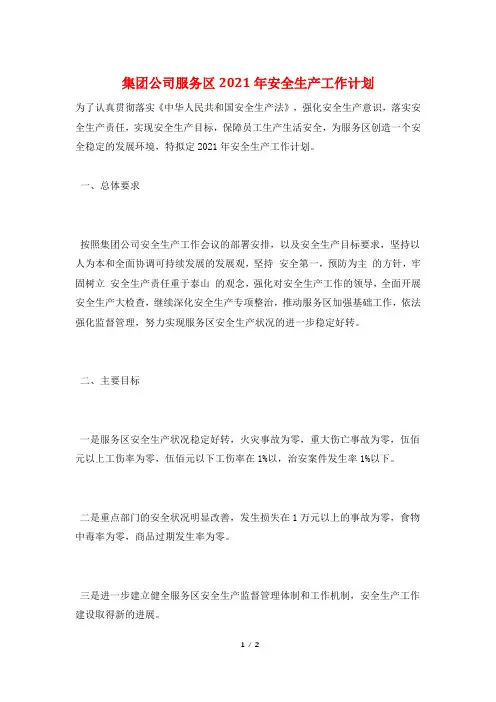 集团公司服务区 2021 年安全生产工作计划

为了认真贯彻落实《中华人民共和国安全生产法》，强化安全生产意识，落实安全生产责任，实现安全生产目标，保障员工生产生活安全，为服务区创造一个安全稳定的发展环境，特拟定 2021 年安全生产工作计划。

一、总体要求

按照集团公司安全生产工作会议的部署安排，以及安全生产目标要求，坚持以人为本和全面协调可持续发展的发展观，坚持 安全第一，预防为主 的方针，牢固树立 安全生产责任重于泰山 的观念，强化对安全生产工作的领导，全面开展安全生产大检查，继续深化安全生产专项整治，推动服务区加强基础工作，依法强化监督管理，努力实现服务区安全生产状况的进一步稳定好转。

二、主要目标

一是服务区安全生产状况稳定好转，火灾事故为零，重大伤亡事故为零，伍佰元以上工伤率为零，伍佰元以下工伤率在 1%以，治安案件发生率 1%以下。

二是重点部门的安全状况明显改善，发生损失在 1 万元以上的事故为零，食物中毒率为零，商品过期发生率为零。

三是进一步建立健全服务区安全生产监督管理体制和工作机制，安全生产工作建设取得新的进展。

1 / 2